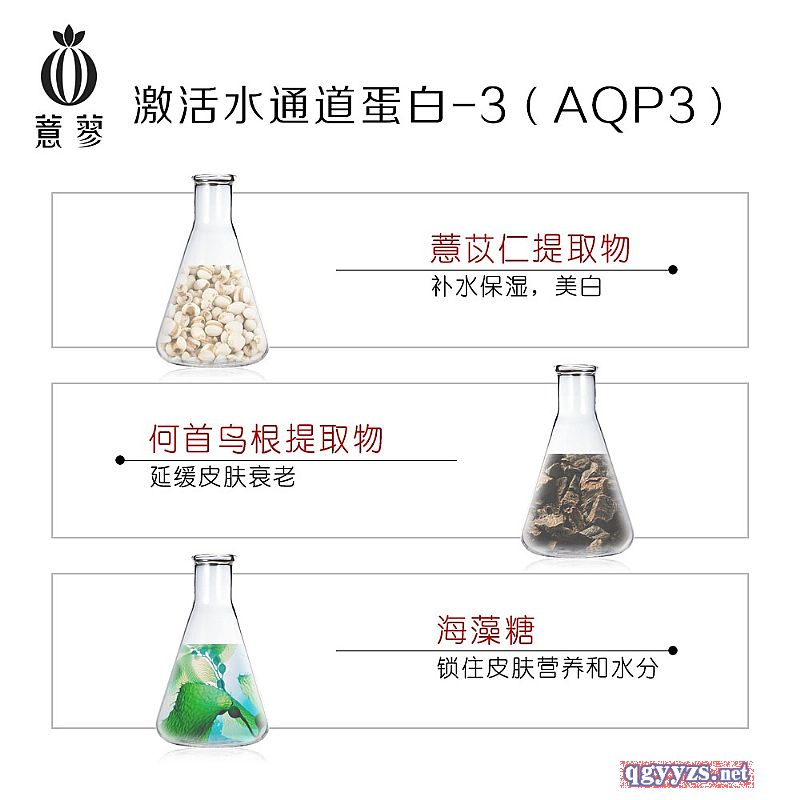 薏蓼

激活水通道蛋白-3（AQP3）

薏苡仁提取物

补水保湿，美白

何首乌根提取物

延缓皮肤衰老

海藻糖

锁住皮肤营养和水分

qgyyzs.net